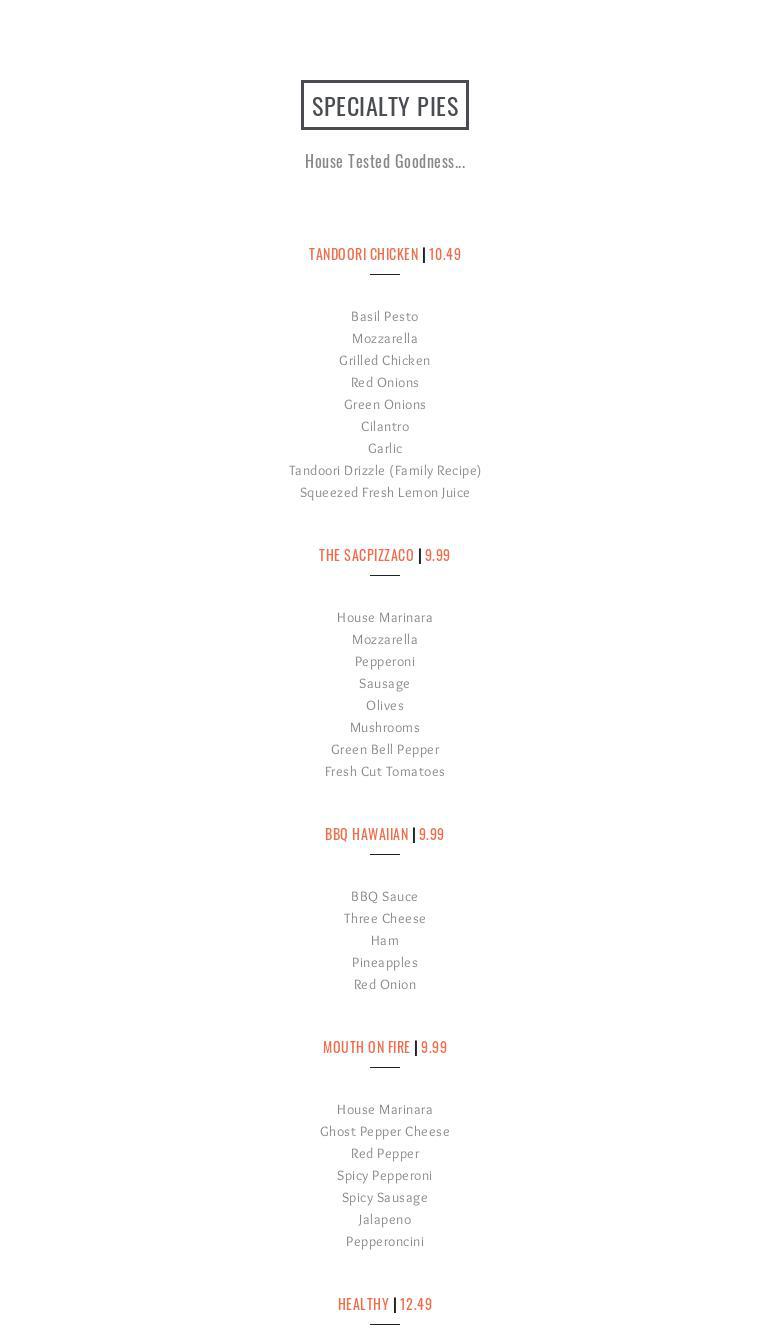 SPECIALTY PIES

House Tested Goodness...

TANDOORI CHICKEN | 10.49

Basil Pesto
Mozzarella
Grilled Chicken
Red Onions
Green Onions
Cilantro
Garlic
Tandoori Drizzle (Family Recipe)
Squeezed Fresh Lemon Juice

THE SACPIZZACO | 9.99

House Marinara
Mozzarella
Pepperoni
Sausage
Olives
Mushrooms
Green Bell Pepper
Fresh Cut Tomatoes

BBQ HAWAIIAN | 9.99

BBQ Sauce
Three Cheese
Ham
Pineapples
Red Onion

MOUTH ON FIRE | 9.99

House Marinara
Ghost Pepper Cheese
Red Pepper
Spicy Pepperoni
Spicy Sausage
Jalapeno
Pepperoncini

HEALTHY | 12.49